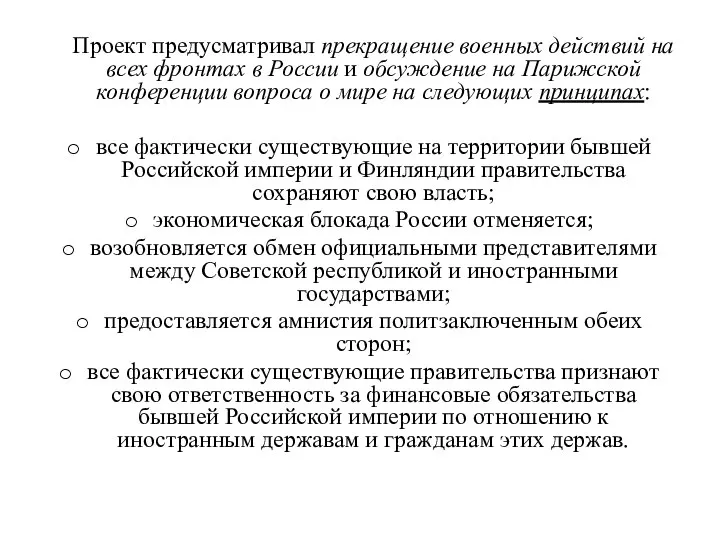 Проект предусматривал прекращение военных действий на всех фронтах в России и обсуждение на Парижской конференции вопроса о мире на следующих принципах:

o все фактически существующие на территории бывшей Российской империи и Финляндии правительства сохраняют свою власть;
o экономическая блокада России отменяется;
o возобновляется обмен официальными представителями между Советской республикой и иностранными государствами;
o предоставляется амнистия политзаключенным обеих сторон;
o все фактически существующие правительства признают свою ответственность за финансовые обязательства бывшей Российской империи по отношению к иностранным державам и гражданам этих держав.